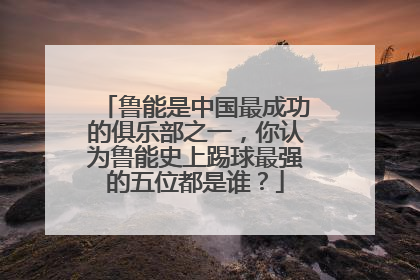 「鲁能是中国最成功的俱乐部之一，你认为鲁能史上踢球最强的五位都是谁？」